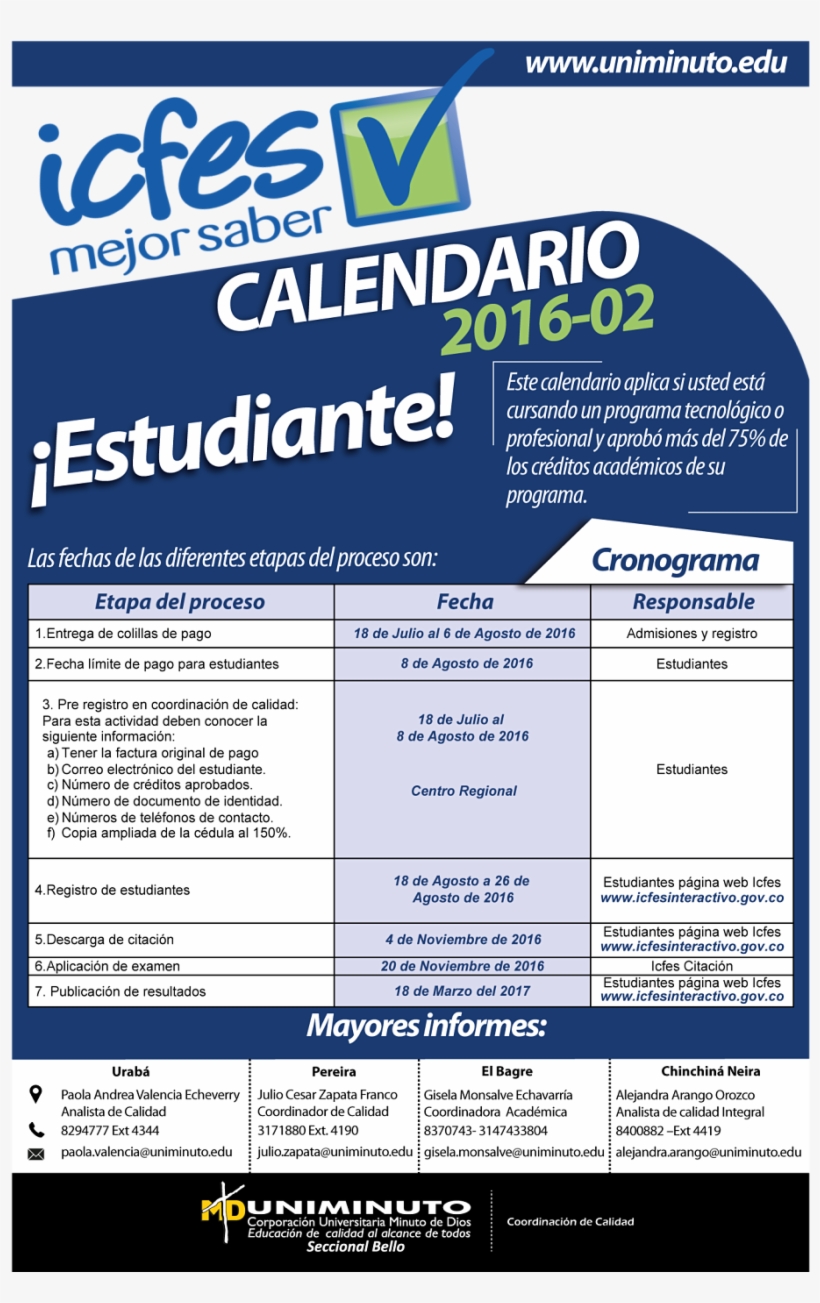 www.uniminuto.edu

icfes mejor saber

CALENDARIO 2016-02

¡Estudiante!

Este calendario aplica si usted está cursando un programa tecnológico o profesional y aprobó más del 75% de los créditos académicos de su programa.

Las fechas de las diferentes etapas del proceso son:

Cronograma

| Etapa del proceso | Fecha | Responsable |
|---|---|---|
| 1.Entrega de colillas de pago | 18 de Julio al 6 de Agosto de 2016 | Admisiones y registro |
| 2.Fecha límite de pago para estudiantes | 8 de Agosto de 2016 | Estudiantes |
| 3. Pre registro en coordinación de calidad: Para esta actividad deben conocer la siguiente información: a) Tener la factura original de pago b) Correo electrónico del estudiante. c) Número de créditos aprobados. d) Número de documento de identidad. e) Números de teléfonos de contacto. f) Copia ampliada de la cédula al 150%. | 18 de Julio al 8 de Agosto de 2016 Centro Regional | Estudiantes |
| 4.Registro de estudiantes | 18 de Agosto a 26 de Agosto de 2016 | Estudiantes página web Icfes www.icfesinteractivo.gov.co |
| 5.Descarga de citación | 4 de Noviembre de 2016 | Estudiantes página web Icfes www.icfesinteractivo.gov.co |
| 6.Aplicación de examen | 20 de Noviembre de 2016 | Icfes Citación |
| 7. Publicación de resultados | 18 de Marzo del 2017 | Estudiantes página web Icfes www.icfesinteractivo.gov.co |

Mayores informes:

Urabá
Paola Andrea Valencia Echeverry
Analista de Calidad
8294777 Ext 4344
paola.valencia@uniminuto.edu

Pereira
Julio Cesar Zapata Franco
Coordinador de Calidad
3171880 Ext. 4190
julio.zapata@uniminuto.edu

El Bagre
Gisela Monsalve Echavarría
Coordinadora Académica
8370743- 3147433804
gisela.monsalve@uniminuto.edu

Chinchiná Neira
Alejandra Arango Orozco
Analista de calidad Integral
8400882 –Ext 4419
alejandra.arango@uniminuto.edu

MD UNIMINUTO
Corporación Universitaria Minuto de Dios
Educación de calidad al alcance de todos
Seccional Bello

Coordinación de Calidad